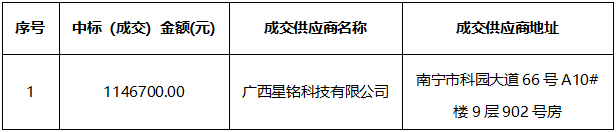 | 序号 | 中标（成交）金额(元) | 成交供应商名称 | 成交供应商地址 |
|---|---|---|---|
| 1 | 1146700.00 | 广西星铭科技有限公司 | 南宁市科园大道 66 号 A10# 楼 9 层 902 号房 |